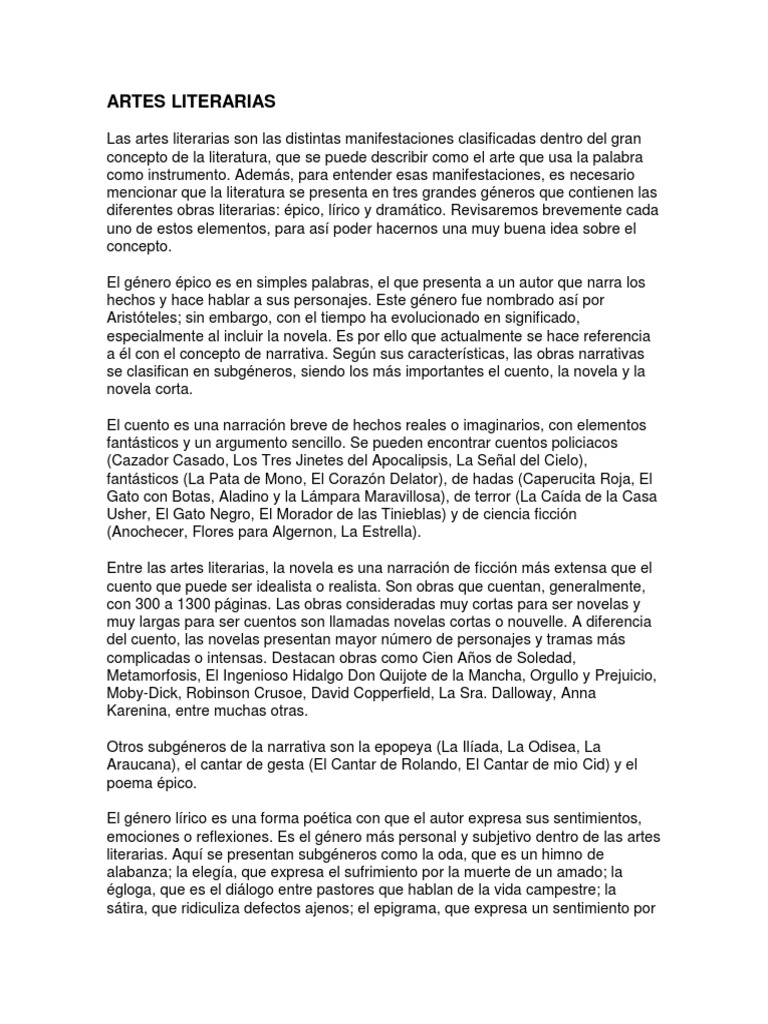 ARTES LITERARIAS

Las artes literarias son las distintas manifestaciones clasificadas dentro del gran concepto de la literatura, que se puede describir como el arte que usa la palabra como instrumento. Además, para entender esas manifestaciones, es necesario mencionar que la literatura se presenta en tres grandes géneros que contienen las diferentes obras literarias: épico, lírico y dramático. Revisaremos brevemente cada uno de estos elementos, para así poder hacernos una muy buena idea sobre el concepto.

El género épico es en simples palabras, el que presenta a un autor que narra los hechos y hace hablar a sus personajes. Este género fue nombrado así por Aristóteles; sin embargo, con el tiempo ha evolucionado en significado, especialmente al incluir la novela. Es por ello que actualmente se hace referencia a él con el concepto de narrativa. Según sus características, las obras narrativas se clasifican en subgéneros, siendo los más importantes el cuento, la novela y la novela corta.

El cuento es una narración breve de hechos reales o imaginarios, con elementos fantásticos y un argumento sencillo. Se pueden encontrar cuentos policiacos (Cazador Casado, Los Tres Jinetes del Apocalipsis, La Señal del Cielo), fantásticos (La Pata de Mono, El Corazón Delator), de hadas (Caperucita Roja, El Gato con Botas, Aladino y la Lámpara Maravillosa), de terror (La Caída de la Casa Usher, El Gato Negro, El Morador de las Tinieblas) y de ciencia ficción (Anochecer, Flores para Algernon, La Estrella).

Entre las artes literarias, la novela es una narración de ficción más extensa que el cuento que puede ser idealista o realista. Son obras que cuentan, generalmente, con 300 a 1300 páginas. Las obras consideradas muy cortas para ser novelas y muy largas para ser cuentos son llamadas novelas cortas o nouvelle. A diferencia del cuento, las novelas presentan mayor número de personajes y tramas más complicadas o intensas. Destacan obras como Cien Años de Soledad, Metamorfosis, El Ingenioso Hidalgo Don Quijote de la Mancha, Orgullo y Prejuicio, Moby-Dick, Robinson Crusoe, David Copperfield, La Sra. Dalloway, Anna Karenina, entre muchas otras.

Otros subgéneros de la narrativa son la epopeya (La Ilíada, La Odisea, La Araucana), el cantar de gesta (El Cantar de Rolando, El Cantar de mio Cid) y el poema épico.

El género lírico es una forma poética con que el autor expresa sus sentimientos, emociones o reflexiones. Es el género más personal y subjetivo dentro de las artes literarias. Aquí se presentan subgéneros como la oda, que es un himno de alabanza; la elegía, que expresa el sufrimiento por la muerte de un amado; la égloga, que es el diálogo entre pastores que hablan de la vida campestre; la sátira, que ridiculiza defectos ajenos; el epigrama, que expresa un sentimiento por